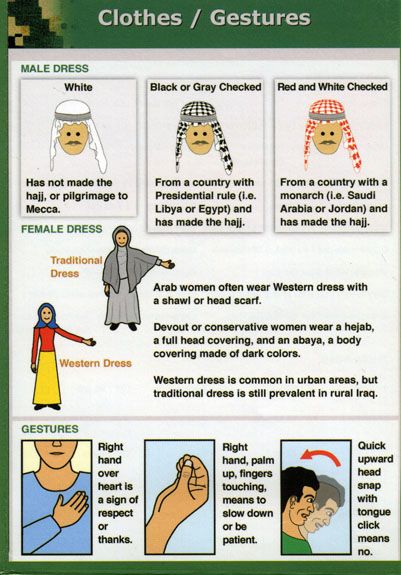 Clothes / Gestures

MALE DRESS

White

Has not made the hajj, or pilgrimage to Mecca.

Black or Gray Checked

From a country with Presidential rule (i.e. Libya or Egypt) and has made the hajj.

Red and White Checked

From a country with a monarch (i.e. Saudi Arabia or Jordan) and has made the hajj.

FEMALE DRESS

Traditional Dress

Western Dress

Arab women often wear Western dress with a shawl or head scarf.

Devout or conservative women wear a hejab, a full head covering, and an abaya, a body covering made of dark colors.

Western dress is common in urban areas, but traditional dress is still prevalent in rural Iraq.

GESTURES

Right hand over heart is a sign of respect or thanks.

Right hand, palm up, fingers touching, means to slow down or be patient.

Quick upward head snap with tongue click means no.